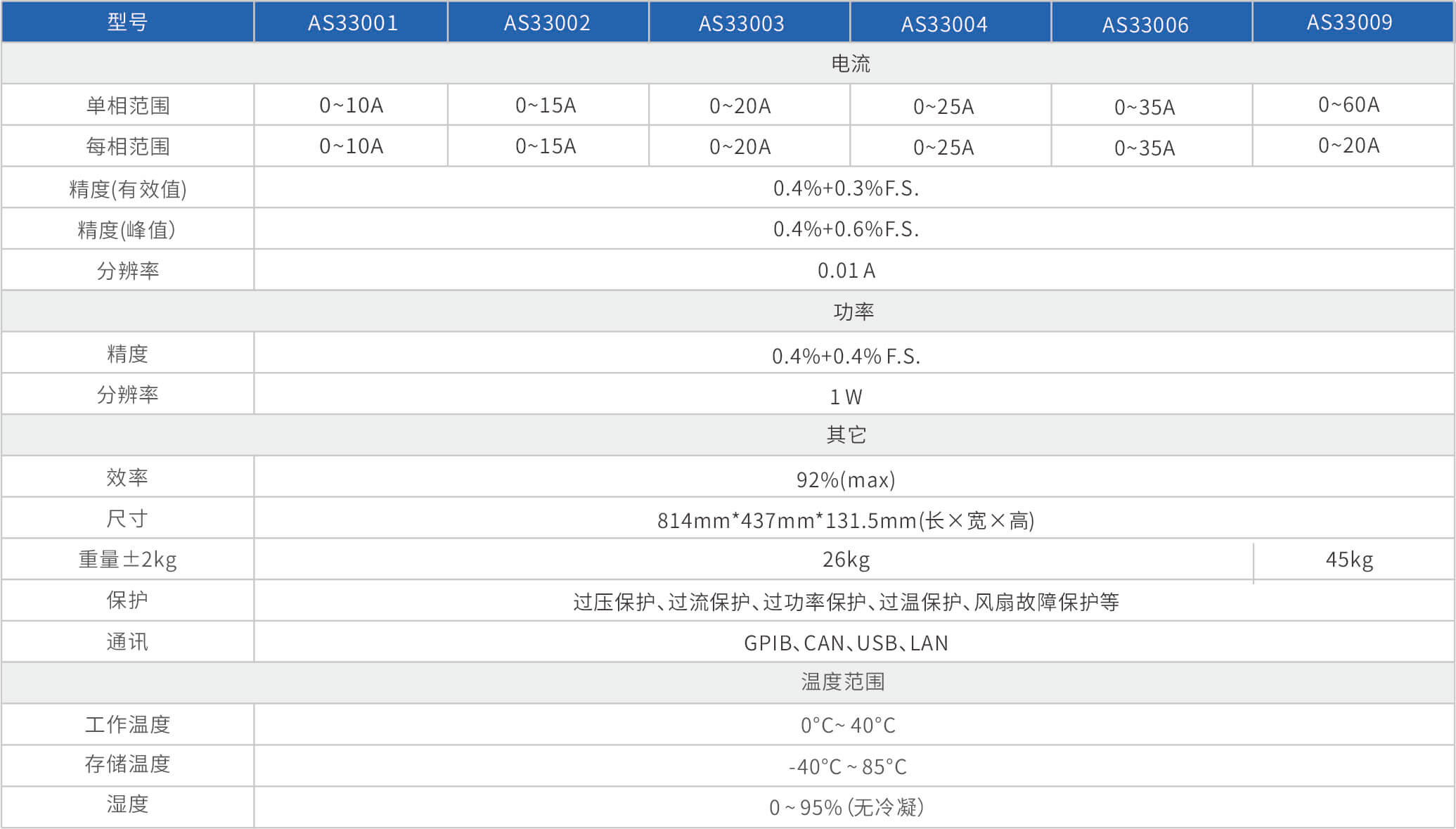 | 型号 | AS33001 | AS33002 | AS33003 | AS33004 | AS33006 | AS33009 |
|---|---|---|---|---|---|---|
| 电流 | | | | | | |
| 单相范围 | 0~10A | 0~15A | 0~20A | 0~25A | 0~35A | 0~60A |
| 每相范围 | 0~10A | 0~15A | 0~20A | 0~25A | 0~35A | 0~20A |
| 精度(有效值) | 0.4%+0.3%F.S. | | | | | |
| 精度(峰值) | 0.4%+0.6%F.S. | | | | | |
| 分辨率 | 0.01 A | | | | | |
| 功率 | | | | | | |
| 精度 | 0.4%+0.4% F.S. | | | | | |
| 分辨率 | 1 W | | | | | |
| 其它 | | | | | | |
| 效率 | 92%(max) | | | | | |
| 尺寸 | 814mm*437mm*131.5mm(长×宽×高) | | | | | |
| 重量±2kg | 26kg | | | | | 45kg |
| 保护 | 过压保护、过流保护、过功率保护、过温保护、风扇故障保护等 | | | | | |
| 通讯 | GPIB、CAN、USB、LAN | | | | | |
| 温度范围 | | | | | | |
| 工作温度 | 0°C~ 40°C | | | | | |
| 存储温度 | -40°C ~ 85°C | | | | | |
| 湿度 | 0 ~ 95% (无冷凝) | | | | | |